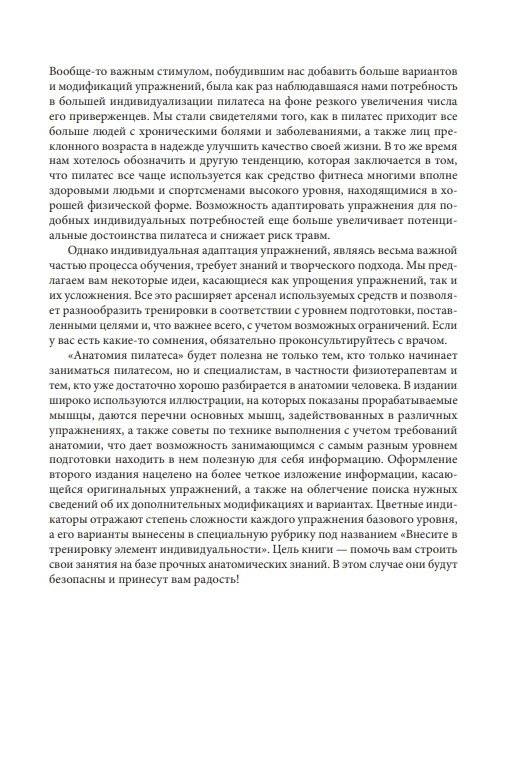 Вообще-то важным стимулом, побудившим нас добавить больше вариантов и модификаций упражнений, была как раз наблюдавшаяся нами потребность в большей индивидуализации пилатеса на фоне резкого увеличения числа его приверженцев. Мы стали свидетелями того, как в пилатес приходит все больше людей с хроническими болями и заболеваниями, а также лиц преклонного возраста в надежде улучшить качество своей жизни. В то же время нам хотелось обозначить и другую тенденцию, которая заключается в том, что пилатес все чаще используется как средство фитнеса многими вполне здоровыми людьми и спортсменами высокого уровня, находящимися в хорошей физической форме. Возможность адаптировать упражнения для подобных индивидуальных потребностей еще больше увеличивает потенциальные достоинства пилатеса и снижает риск травм.

Однако индивидуальная адаптация упражнений, являясь весьма важной частью процесса обучения, требует знаний и творческого подхода. Мы предлагаем вам некоторые идеи, касающиеся как упрощения упражнений, так и их усложнения. Все это расширяет арсенал используемых средств и позволяет разнообразить тренировки в соответствии с уровнем подготовки, поставленными целями и, что важнее всего, с учетом возможных ограничений. Если у вас есть какие-то сомнения, обязательно проконсультируйтесь с врачом.

«Анатомия пилатеса» будет полезна не только тем, кто только начинает заниматься пилатесом, но и специалистам, в частности физиотерапевтам и тем, кто уже достаточно хорошо разбирается в анатомии человека. В издании широко используются иллюстрации, на которых показаны прорабатываемые мышцы, даются перечни основных мышц, задействованных в различных упражнениях, а также советы по технике выполнения с учетом требований анатомии, что дает возможность занимающимся с самым разным уровнем подготовки находить в нем полезную для себя информацию. Оформление второго издания нацелено на более четкое изложение информации, касающейся оригинальных упражнений, а также на облегчение поиска нужных сведений об их дополнительных модификациях и вариантах. Цветные индикаторы отражают степень сложности каждого упражнения базового уровня, а его варианты вынесены в специальную рубрику под названием «Внесите в тренировку элемент индивидуальности». Цель книги — помочь вам строить свои занятия на базе прочных анатомических знаний. В этом случае они будут безопасны и принесут вам радость!